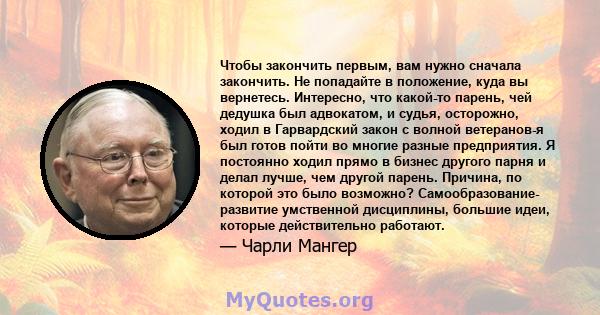 Чтобы закончить первым, вам нужно сначала закончить. Не попадайте в положение, куда вы вернетесь. Интересно, что какой-то парень, чей дедушка был адвокатом, и судья, осторожно, ходил в Гарвардский закон с волной ветеранов-я был готов пойти во многие разные предприятия. Я постоянно ходил прямо в бизнес другого парня и делал лучше, чем другой парень. Причина, по которой это было возможно? Самообразование-развитие умственной дисциплины, большие идеи, которые действительно работают.
— Чарли Мангер

MyQuotes.org